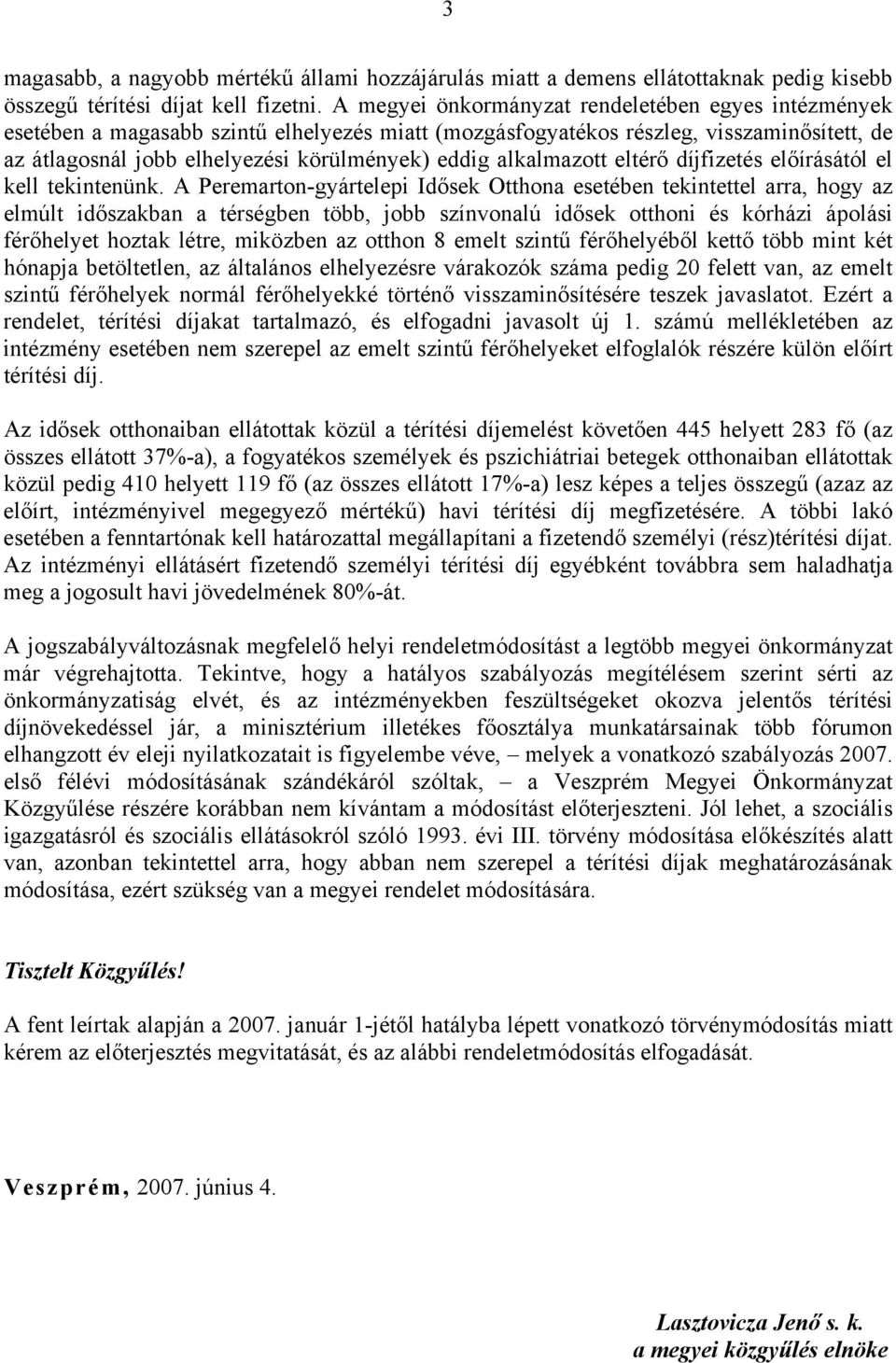 3

magasabb, a nagyobb mértékű állami hozzájárulás miatt a demens ellátottaknak pedig kisebb összegű térítési díjat kell fizetni. A megyei önkormányzat rendeletében egyes intézmények esetében a magasabb szintű elhelyezés miatt (mozgásfogyatékos részleg, visszaminősített, de az átlagosnál jobb elhelyezési körülmények) eddig alkalmazott eltérő díjfizetés előírásától el kell tekintenünk. A Peremarton-gyártelepi Idősek Otthona esetében tekintettel arra, hogy az elmúlt időszakban a térségben több, jobb színvonalú idősek otthoni és kórházi ápolási férőhelyet hoztak létre, miközben az otthon 8 emelt szintű férőhelyéből kettő több mint két hónapja betöltetlen, az általános elhelyezésre várakozók száma pedig 20 felett van, az emelt szintű férőhelyek normál férőhelyekké történő visszaminősítésére teszek javaslatot. Ezért a rendelet, térítési díjakat tartalmazó, és elfogadni javasolt új 1. számú mellékletében az intézmény esetében nem szerepel az emelt szintű férőhelyeket elfoglalók részére külön előírt térítési díj.

Az idősek otthonaiban ellátottak közül a térítési díjemelést követően 445 helyett 283 fő (az összes ellátott 37%-a), a fogyatékos személyek és pszichiátriai betegek otthonaiban ellátottak közül pedig 410 helyett 119 fő (az összes ellátott 17%-a) lesz képes a teljes összegű (azaz az előírt, intézményivel megegyező mértékű) havi térítési díj megfizetésére. A többi lakó esetében a fenntartónak kell határozattal megállapítani a fizetendő személyi (rész)térítési díjat. Az intézményi ellátásért fizetendő személyi térítési díj egyébként továbbra sem haladhatja meg a jogosult havi jövedelmének 80%-át.

A jogszabályváltozásnak megfelelő helyi rendeletmódosítást a legtöbb megyei önkormányzat már végrehajtotta. Tekintve, hogy a hatályos szabályozás megítélésem szerint sérti az önkormányzatiság elvét, és az intézményekben feszültségeket okozva jelentős térítési díjnövekedéssel jár, a minisztérium illetékes főosztálya munkatársainak több fórumon elhangzott év eleji nyilatkozatait is figyelembe véve, – melyek a vonatkozó szabályozás 2007. első félévi módosításának szándékáról szóltak, – a Veszprém Megyei Önkormányzat Közgyűlése részére korábban nem kívántam a módosítást előterjeszteni. Jól lehet, a szociális igazgatásról és szociális ellátásokról szóló 1993. évi III. törvény módosítása előkészítés alatt van, azonban tekintettel arra, hogy abban nem szerepel a térítési díjak meghatározásának módosítása, ezért szükség van a megyei rendelet módosítására.

Tisztelt Közgyűlés!

A fent leírtak alapján a 2007. január 1-jétől hatályba lépett vonatkozó törvénymódosítás miatt kérem az előterjesztés megvitatását, és az alábbi rendeletmódosítás elfogadását.

Veszprém, 2007. június 4.

Lasztovicza Jenő s. k.
a megyei közgyűlés elnöke